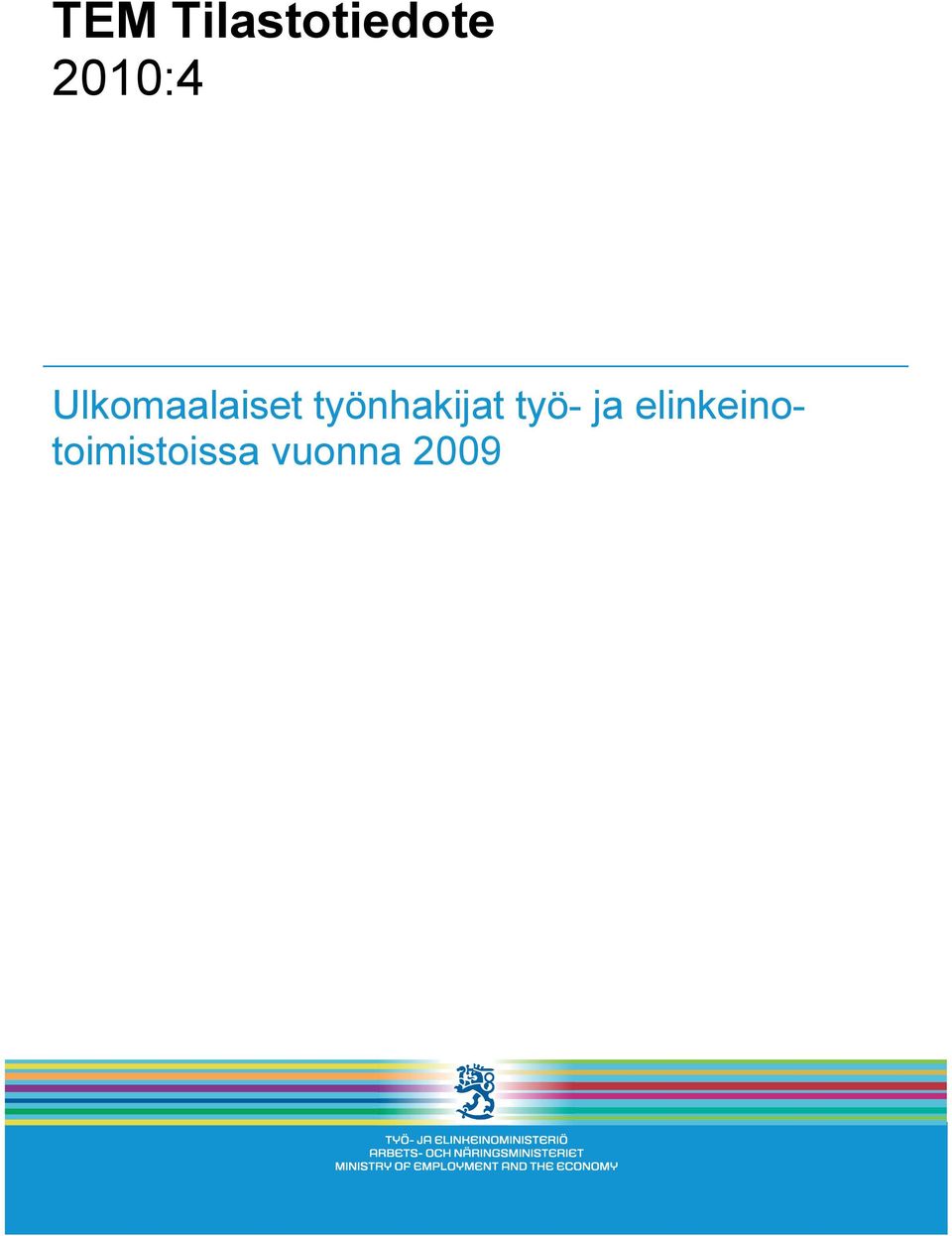 TEM Tilastotiedote
2010:4

Ulkomaalaiset työnhakijat työ- ja elinkeinotoimistoissa vuonna 2009

TYÖ- JA ELINKEINOMINISTERIÖ
ARBETS- OCH NÄRINGSMINISTERIET
MINISTRY OF EMPLOYMENT AND THE ECONOMY